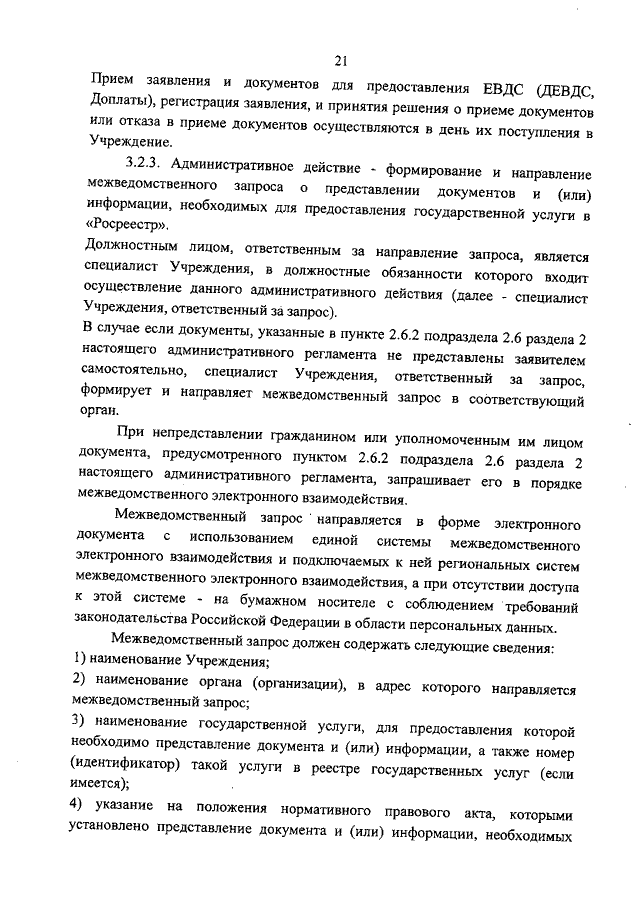 21

Прием заявления и документов для предоставления ЕВДС (ДЕВДС, Доплаты), регистрация заявления, и принятия решения о приеме документов или отказа в приеме документов осуществляются в день их поступления в Учреждение.

3.2.3. Административное действие - формирование и направление межведомственного запроса о представлении документов и (или) информации, необходимых для предоставления государственной услуги в «Росреестр».

Должностным лицом, ответственным за направление запроса, является специалист Учреждения, в должностные обязанности которого входит осуществление данного административного действия (далее - специалист Учреждения, ответственный за запрос).

В случае если документы, указанные в пункте 2.6.2 подраздела 2.6 раздела 2 настоящего административного регламента не представлены заявителем самостоятельно, специалист Учреждения, ответственный за запрос, формирует и направляет межведомственный запрос в соответствующий орган.

При непредставлении гражданином или уполномоченным им лицом документа, предусмотренного пунктом 2.6.2 подраздела 2.6 раздела 2 настоящего административного регламента, запрашивает его в порядке межведомственного электронного взаимодействия.

Межведомственный запрос направляется в форме электронного документа с использованием единой системы межведомственного электронного взаимодействия и подключаемых к ней региональных систем межведомственного электронного взаимодействия, а при отсутствии доступа к этой системе - на бумажном носителе с соблюдением требований законодательства Российской Федерации в области персональных данных.

Межведомственный запрос должен содержать следующие сведения:

1) наименование Учреждения;

2) наименование органа (организации), в адрес которого направляется межведомственный запрос;

3) наименование государственной услуги, для предоставления которой необходимо представление документа и (или) информации, а также номер (идентификатор) такой услуги в реестре государственных услуг (если имеется);

4) указание на положения нормативного правового акта, которыми установлено представление документа и (или) информации, необходимых